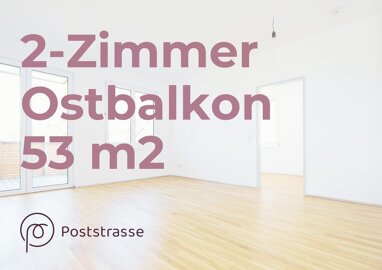 2-Zimmer
Ostbalkon
53 m2

Poststrasse